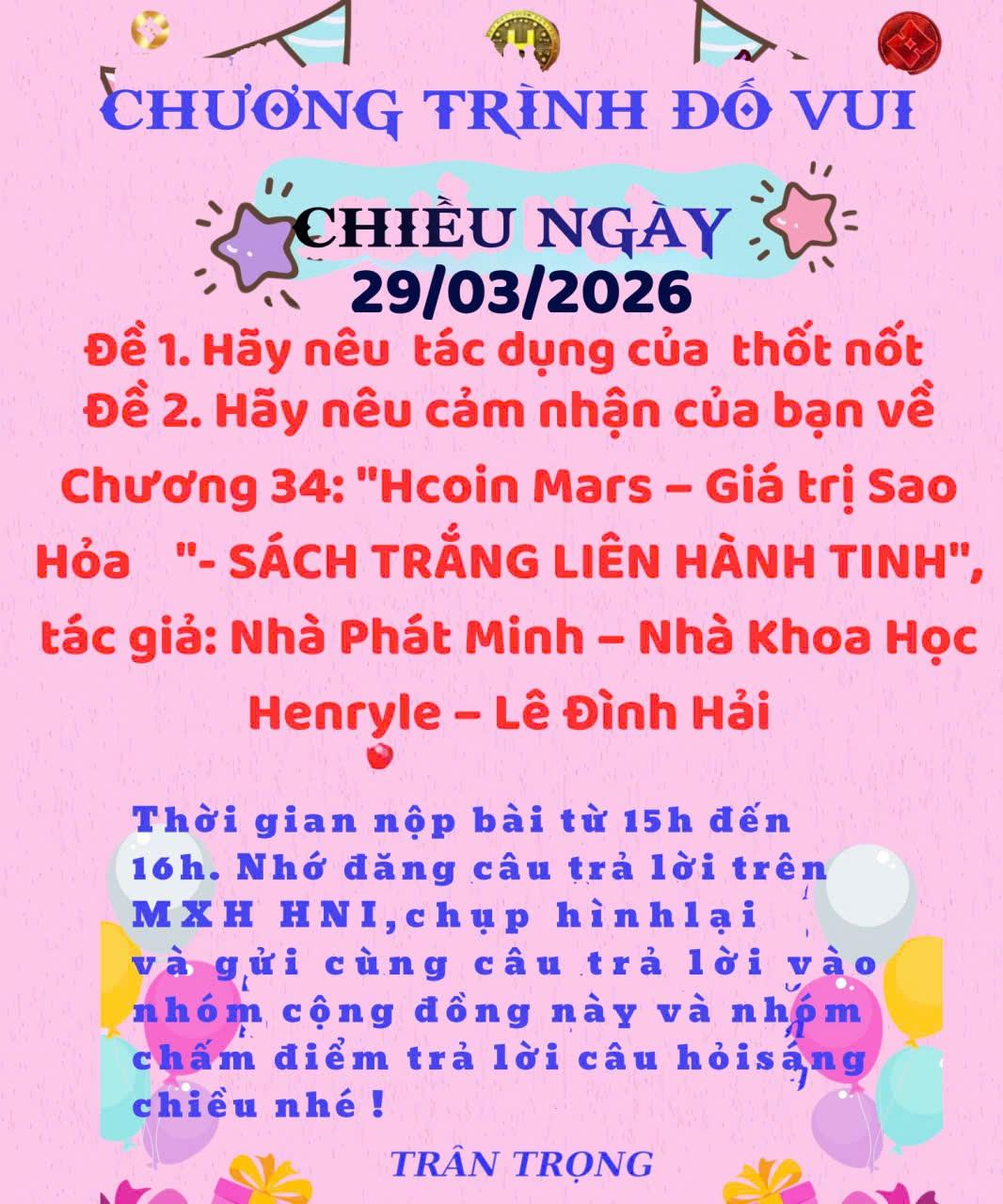 CHƯƠNG TRÌNH ĐỐ VUI

CHIỀU NGÀY
29/03/2026

Đề 1. Hãy nêu tác dụng của thốt nốt
Đề 2. Hãy nêu cảm nhận của bạn về Chương 34: "Hcoin Mars – Giá trị Sao Hỏa "- SÁCH TRẮNG LIÊN HÀNH TINH", tác giả: Nhà Phát Minh – Nhà Khoa Học Henryle – Lê Đình Hải

Thời gian nộp bài từ 15h đến 16h. Nhớ đăng câu trả lời trên MXH HNI,chụp hìnhlại và gửi cùng câu trả lời vào nhóm cộng đồng này và nhóm chấm điểm trả lời câu hỏisáng chiều nhé !

TRÂN TRỌNG